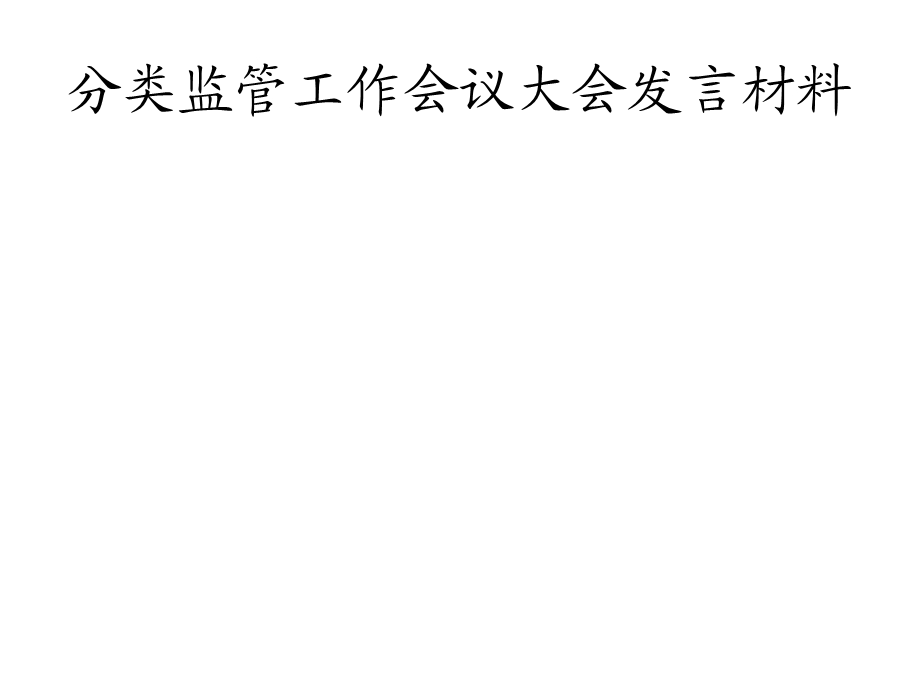 分类监管工作会议大会发言材料